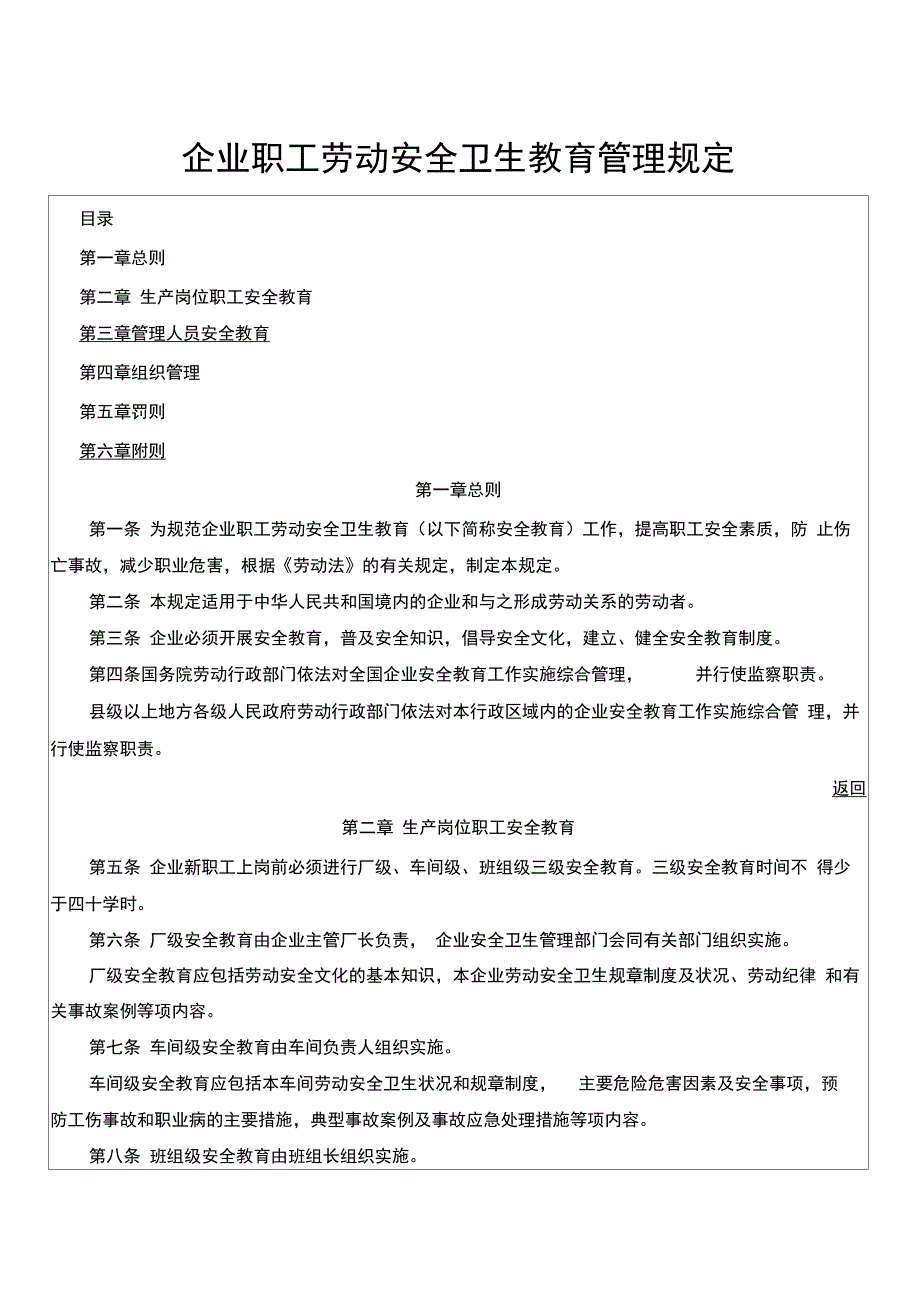 企业职工劳动安全卫生教育管理规定

目录

第一章总则

第二章 生产岗位职工安全教育

第三章管理人员安全教育

第四章组织管理

第五章罚则

第六章附则

第一章总则

第一条 为规范企业职工劳动安全卫生教育（以下简称安全教育）工作，提高职工安全素质，防 止伤亡事故，减少职业危害，根据《劳动法》的有关规定，制定本规定。

第二条 本规定适用于中华人民共和国境内的企业和与之形成劳动关系的劳动者。

第三条 企业必须开展安全教育，普及安全知识，倡导安全文化，建立、健全安全教育制度。

第四条国务院劳动行政部门依法对全国企业安全教育工作实施综合管理， 并行使监察职责。

县级以上地方各级人民政府劳动行政部门依法对本行政区域内的企业安全教育工作实施综合管 理，并行使监察职责。

返回

第二章 生产岗位职工安全教育

第五条 企业新职工上岗前必须进行厂级、车间级、班组级三级安全教育。三级安全教育时间不 得少于四十学时。

第六条 厂级安全教育由企业主管厂长负责， 企业安全卫生管理部门会同有关部门组织实施。

厂级安全教育应包括劳动安全文化的基本知识，本企业劳动安全卫生规章制度及状况、劳动纪律 和有关事故案例等项内容。

第七条 车间级安全教育由车间负责人组织实施。

车间级安全教育应包括本车间劳动安全卫生状况和规章制度， 主要危险危害因素及安全事项，预防工伤事故和职业病的主要措施，典型事故案例及事故应急处理措施等项内容。

第八条 班组级安全教育由班组长组织实施。